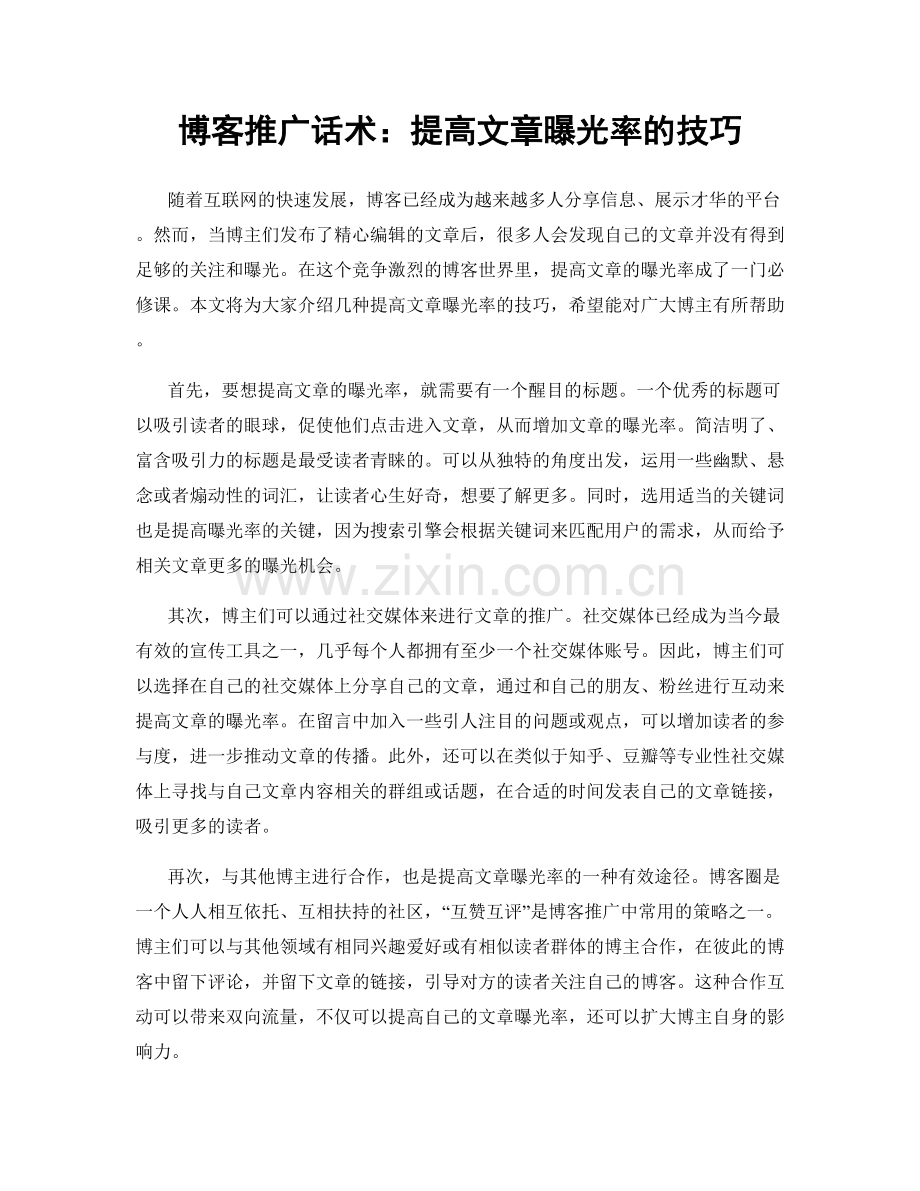 博客推广话术：提高文章曝光率的技巧

随着互联网的快速发展，博客已经成为越来越多人分享信息、展示才华的平台。然而，当博主们发布了精心编辑的文章后，很多人会发现自己的文章并没有得到足够的关注和曝光。在这个竞争激烈的博客世界里，提高文章的曝光率成了一门必修课。本文将为大家介绍几种提高文章曝光率的技巧，希望能对广大博主有所帮助。

首先，要想提高文章的曝光率，就需要有一个醒目的标题。一个优秀的标题可以吸引读者的眼球，促使他们点击进入文章，从而增加文章的曝光率。简洁明了、富含吸引力的标题是最受读者青睐的。可以从独特的角度出发，运用一些幽默、悬念或者煽动性的词汇，让读者心生好奇，想要了解更多。同时，选用适当的关键词也是提高曝光率的关键，因为搜索引擎会根据关键词来匹配用户的需求，从而给予相关文章更多的曝光机会。

其次，博主们可以通过社交媒体来进行文章的推广。社交媒体已经成为当今最有效的宣传工具之一，几乎每个人都拥有至少一个社交媒体账号。因此，博主们可以选择在自己的社交媒体上分享自己的文章，通过和自己的朋友、粉丝进行互动来提高文章的曝光率。在留言中加入一些引人注目的问题或观点，可以增加读者的参与度，进一步推动文章的传播。此外，还可以在类似于知乎、豆瓣等专业性社交媒体上寻找与自己文章内容相关的群组或话题，在合适的时间发表自己的文章链接，吸引更多的读者。

再次，与其他博主进行合作，也是提高文章曝光率的一种有效途径。博客圈是一个人人相互依托、互相扶持的社区，“互赞互评”是博客推广中常用的策略之一。博主们可以与其他领域有相同兴趣爱好或有相似读者群体的博主合作，在彼此的博客中留下评论，并留下文章的链接，引导对方的读者关注自己的博客。这种合作互动可以带来双向流量，不仅可以提高自己的文章曝光率，还可以扩大博主自身的影响力。

www.zixin.com.cn